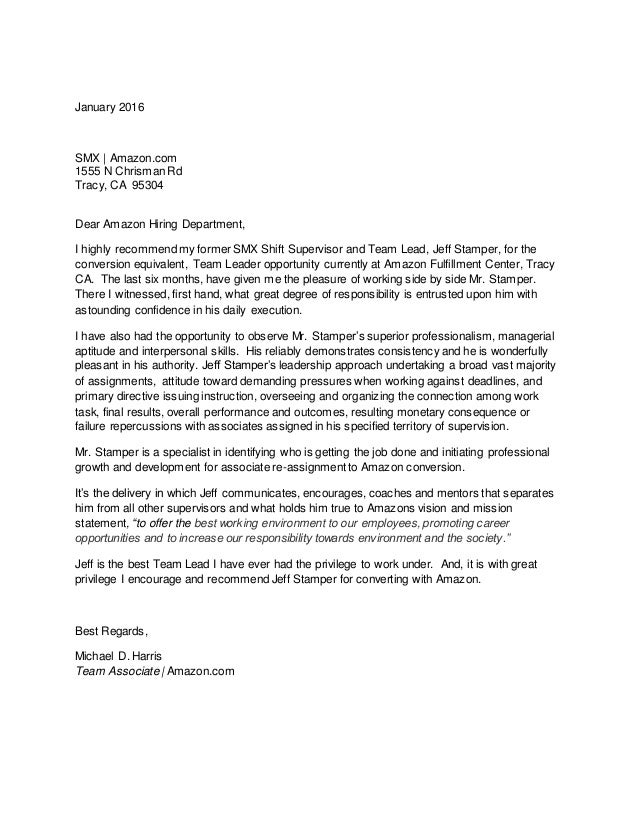 January 2016

SMX | Amazon.com
1555 N Chrisman Rd
Tracy, CA 95304

Dear Amazon Hiring Department,

I highly recommend my former SMX Shift Supervisor and Team Lead, Jeff Stamper, for the conversion equivalent, Team Leader opportunity currently at Amazon Fulfillment Center, Tracy CA. The last six months, have given me the pleasure of working side by side Mr. Stamper. There I witnessed, first hand, what great degree of responsibility is entrusted upon him with astounding confidence in his daily execution.

I have also had the opportunity to observe Mr. Stamper's superior professionalism, managerial aptitude and interpersonal skills. His reliably demonstrates consistency and he is wonderfully pleasant in his authority. Jeff Stamper's leadership approach undertaking a broad vast majority of assignments, attitude toward demanding pressures when working against deadlines, and primary directive issuing instruction, overseeing and organizing the connection among work task, final results, overall performance and outcomes, resulting monetary consequence or failure repercussions with associates assigned in his specified territory of supervision.

Mr. Stamper is a specialist in identifying who is getting the job done and initiating professional growth and development for associate re-assignment to Amazon conversion.

It's the delivery in which Jeff communicates, encourages, coaches and mentors that separates him from all other supervisors and what holds him true to Amazons vision and mission statement, "to offer the best working environment to our employees, promoting career opportunities and to increase our responsibility towards environment and the society."

Jeff is the best Team Lead I have ever had the privilege to work under. And, it is with great privilege I encourage and recommend Jeff Stamper for converting with Amazon.

Best Regards,

Michael D. Harris
Team Associate | Amazon.com